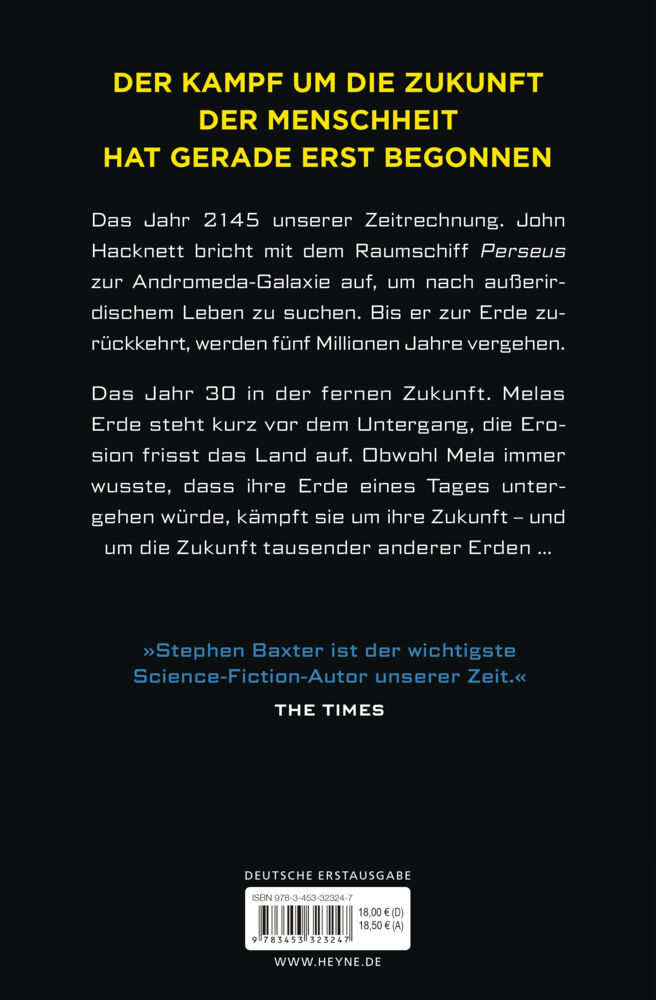 DER KAMPF UM DIE ZUKUNFT
DER MENSCHHEIT
HAT GERADE ERST BEGONNEN

Das Jahr 2145 unserer Zeitrechnung. John Hacknett bricht mit dem Raumschiff Perseus zur Andromeda-Galaxie auf, um nach außerirdischem Leben zu suchen. Bis er zur Erde zurückkehrt, werden fünf Millionen Jahre vergehen.

Das Jahr 30 in der fernen Zukunft. Melas Erde steht kurz vor dem Untergang, die Erosion frisst das Land auf. Obwohl Mela immer wusste, dass ihre Erde eines Tages untergehen würde, kämpft sie um ihre Zukunft – und um die Zukunft tausender anderer Erden ...

»Stephen Baxter ist der wichtigste Science-Fiction-Autor unserer Zeit.«
THE TIMES

DEUTSCHE ERSTAUSGABE
ISBN 978-3-453-32324-7
18,00 € (D)
18,50 € (A)
9 783453 323247
WWW.HEYNE.DE